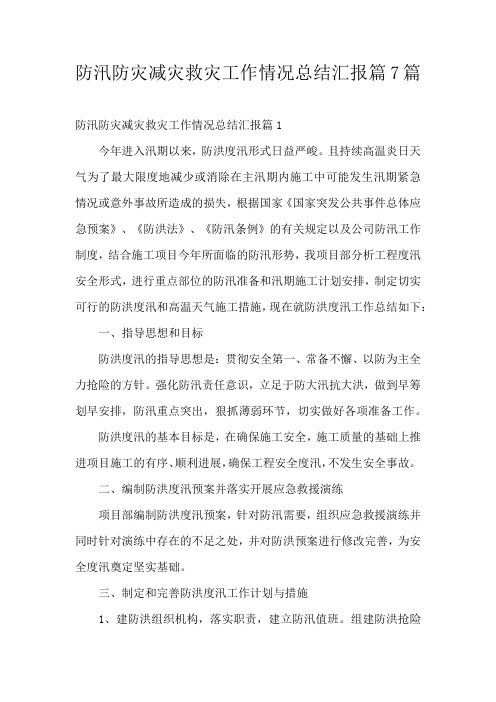 防汛防灾减灾救灾工作情况总结汇报篇7篇

防汛防灾减灾救灾工作情况总结汇报篇1

今年进入汛期以来，防洪度汛形式日益严峻。且持续高温炎日天气为了最大限度地减少或消除在主汛期内施工中可能发生汛期紧急情况或意外事故所造成的损失，根据国家《国家突发公共事件总体应急预案》、《防洪法》、《防汛条例》的有关规定以及公司防汛工作制度，结合施工项目今年所面临的防汛形势，我项目部分析工程度汛安全形式，进行重点部位的防汛准备和汛期施工计划安排，制定切实可行的防洪度汛和高温天气施工措施，现在就防洪度汛工作总结如下：

一、指导思想和目标

防洪度汛的指导思想是：贯彻安全第一、常备不懈、以防为主全力抢险的方针。强化防汛责任意识，立足于防大汛抗大洪，做到早筹划早安排，防汛重点突出，狠抓薄弱环节，切实做好各项准备工作。

防洪度汛的基本目标是，在确保施工安全，施工质量的基础上推进项目施工的有序、顺利进展，确保工程安全度汛，不发生安全事故。

二、编制防洪度汛预案并落实开展应急救援演练

项目部编制防洪度汛预案，针对防汛需要，组织应急救援演练并同时针对演练中存在的不足之处，并对防洪预案进行修改完善，为安全度汛奠定坚实基础。

三、制定和完善防洪度汛工作计划与措施

1、建防洪组织机构，落实职责，建立防汛值班。组建防洪抢险